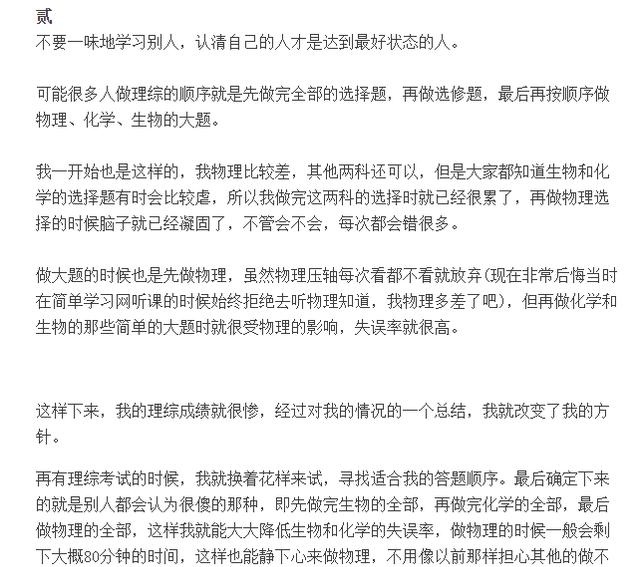 贰
不要一味地学习别人，认清自己的人才是达到最好状态的人。

可能很多人做理综的顺序就是先做完全部的选择题，再做选修题，最后再按顺序做物理、化学、生物的大题。

我一开始也是这样的，我物理比较差，其他两科还可以，但是大家都知道生物和化学的选择题有时会比较虐，所以我做完这两科的选择时就已经很累了，再做物理选择的时候脑子就已经凝固了，不管会不会，每次都会错很多。

做大题的时候也是先做物理，虽然物理压轴每次看都不看就放弃(现在非常后悔当时在简单学习网听课的时候始终拒绝去听物理知道，我物理多差了吧)，但再做化学和生物的那些简单的大题时就很受物理的影响，失误率就很高。

这样下来，我的理综成绩就很惨，经过对我的情况的一个总结，我就改变了我的方针。

再有理综考试的时候，我就换着花样来试，寻找适合我的答题顺序。最后确定下来的就是别人都会认为很傻的那种，即先做完生物的全部，再做完化学的全部，最后做物理的全部，这样我就能大大降低生物和化学的失误率，做物理的时候一般会剩下大概80分钟的时间，这样也能静下心来做物理，不用像以前那样担心其他的做不